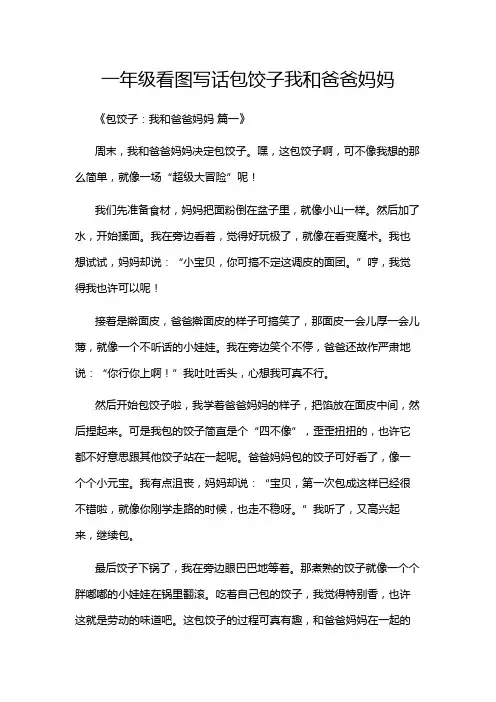 一年级看图写话包饺子我和爸爸妈妈

《包饺子：我和爸爸妈妈 篇一》

周末，我和爸爸妈妈决定包饺子。嘿，这包饺子啊，可不像我想的那么简单，就像一场“超级大冒险”呢！

我们先准备食材，妈妈把面粉倒在盆子里，就像小山一样。然后加了水，开始揉面。我在旁边看着，觉得好玩极了，就像在看变魔术。我也想试试，妈妈却说：“小宝贝，你可搞不定这调皮的面团。”哼，我觉得我也许可以呢！

接着是擀面皮，爸爸擀面皮的样子可搞笑了，那面皮一会儿厚一会儿薄，就像一个不听话的小娃娃。我在旁边笑个不停，爸爸还故作严肃地说：“你行你上啊！”我吐吐舌头，心想我可真不行。

然后开始包饺子啦，我学着爸爸妈妈的样子，把馅放在面皮中间，然后捏起来。可是我包的饺子简直是个“四不像”，歪歪扭扭的，也许它都不好意思跟其他饺子站在一起呢。爸爸妈妈包的饺子可好看了，像一个个小元宝。我有点沮丧，妈妈却说：“宝贝，第一次包成这样已经很不错啦，就像你刚学走路的时候，也走不稳呀。”我听了，又高兴起来，继续包。

最后饺子下锅了，我在旁边眼巴巴地等着。那煮熟的饺子就像一个个胖嘟嘟的小娃娃在锅里翻滚。吃着自己包的饺子，我觉得特别香，也许这就是劳动的味道吧。这包饺子的过程可真有趣，和爸爸妈妈在一起的